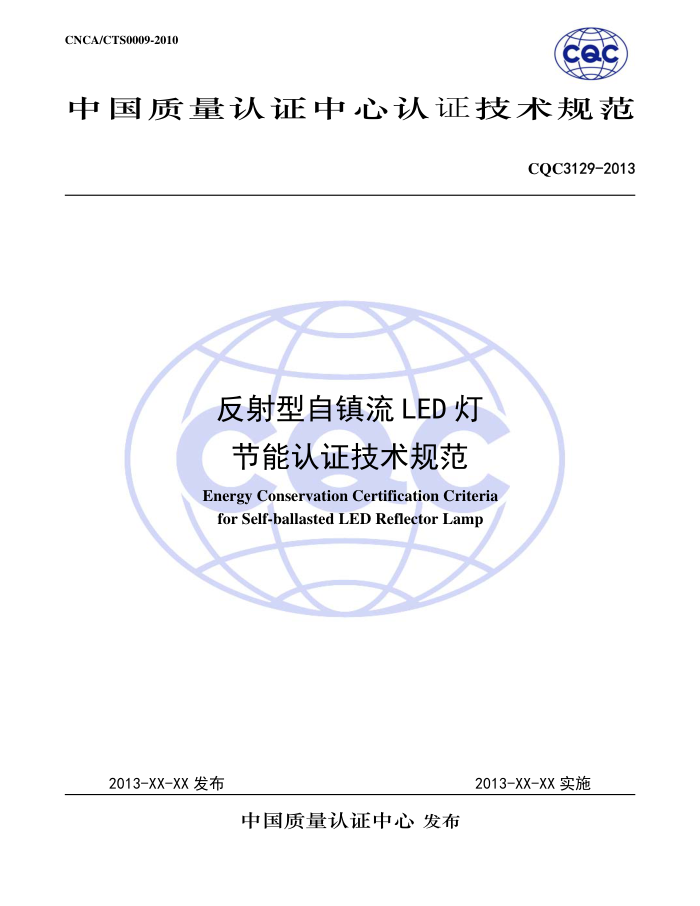 CNCA/CTS0009-2010

CQC

中国质量认证中心认证技术规范

CQC3129-2013

反射型自镇流 LED 灯
节能认证技术规范

Energy Conservation Certification Criteria for Self-ballasted LED Reflector Lamp

2013-XX-XX 发布

2013-XX-XX 实施

中国质量认证中心 发布